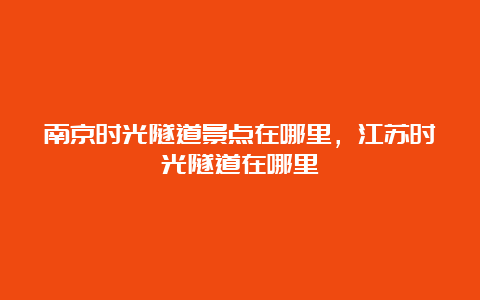 南京时光隧道景点在哪里，江苏时光隧道在哪里